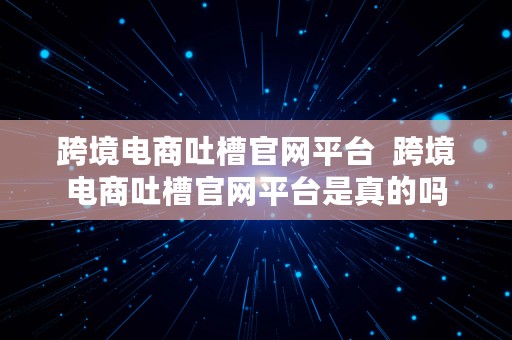 跨境电商吐槽官网平台 跨境电商吐槽官网平台是真的吗